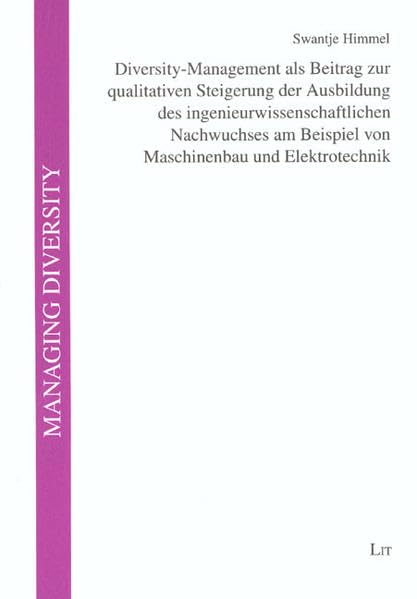 MANAGING DIVERSITY

Swantje Himmel

Diversity-Management als Beitrag zur qualitativen Steigerung der Ausbildung des ingenieurwissenschaftlichen Nachwuchses am Beispiel von Maschinenbau und Elektrotechnik

LIT